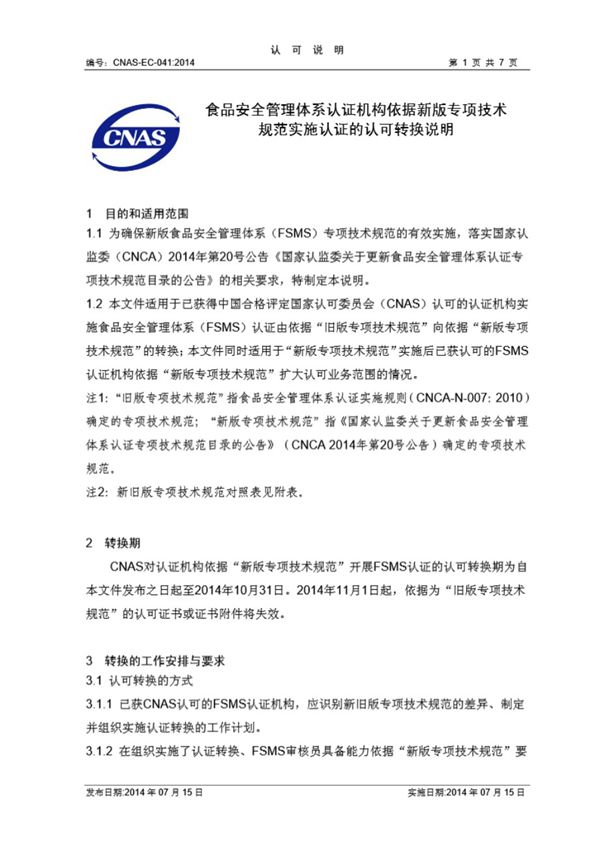 认 可 说 明

编号：CNAS-EC-041:2014 第 1 页 共 7 页

CNAS

食品安全管理体系认证机构依据新版专项技术规范实施认证的认可转换说明

1 目的和适用范围

1.1 为确保新版食品安全管理体系（FSMS）专项技术规范的有效实施，落实国家认监委（CNCA）2014年第20号公告《国家认监委关于更新食品安全管理体系认证专项技术规范目录的公告》的相关要求，特制定本说明。

1.2 本文件适用于已获得中国合格评定国家认可委员会（CNAS）认可的认证机构实施食品安全管理体系（FSMS）认证由依据“旧版专项技术规范”向依据“新版专项技术规范”的转换；本文件同时适用于“新版专项技术规范”实施后已获认可的FSMS认证机构依据“新版专项技术规范”扩大认可业务范围的情况。

注1：“旧版专项技术规范”指食品安全管理体系认证实施规则（CNCA-N-007: 2010）确定的专项技术规范；“新版专项技术规范”指《国家认监委关于更新食品安全管理体系认证专项技术规范目录的公告》（CNCA 2014年第20号公告）确定的专项技术规范。

注2：新旧版专项技术规范对照表见附表。

2 转换期

CNAS对认证机构依据“新版专项技术规范”开展FSMS认证的认可转换期为自本文件发布之日起至2014年10月31日。2014年11月1日起，依据为“旧版专项技术规范”的认可证书或证书附件将失效。

3 转换的工作安排与要求

3.1 认可转换的方式

3.1.1 已获CNAS认可的FSMS认证机构，应识别新旧版专项技术规范的差异、制定并组织实施认证转换的工作计划。

3.1.2 在组织实施了认证转换、FSMS审核员具备能力依据“新版专项技术规范”要

发布日期:2014 年 07 月 15 日 实施日期:2014 年 07 月 15 日